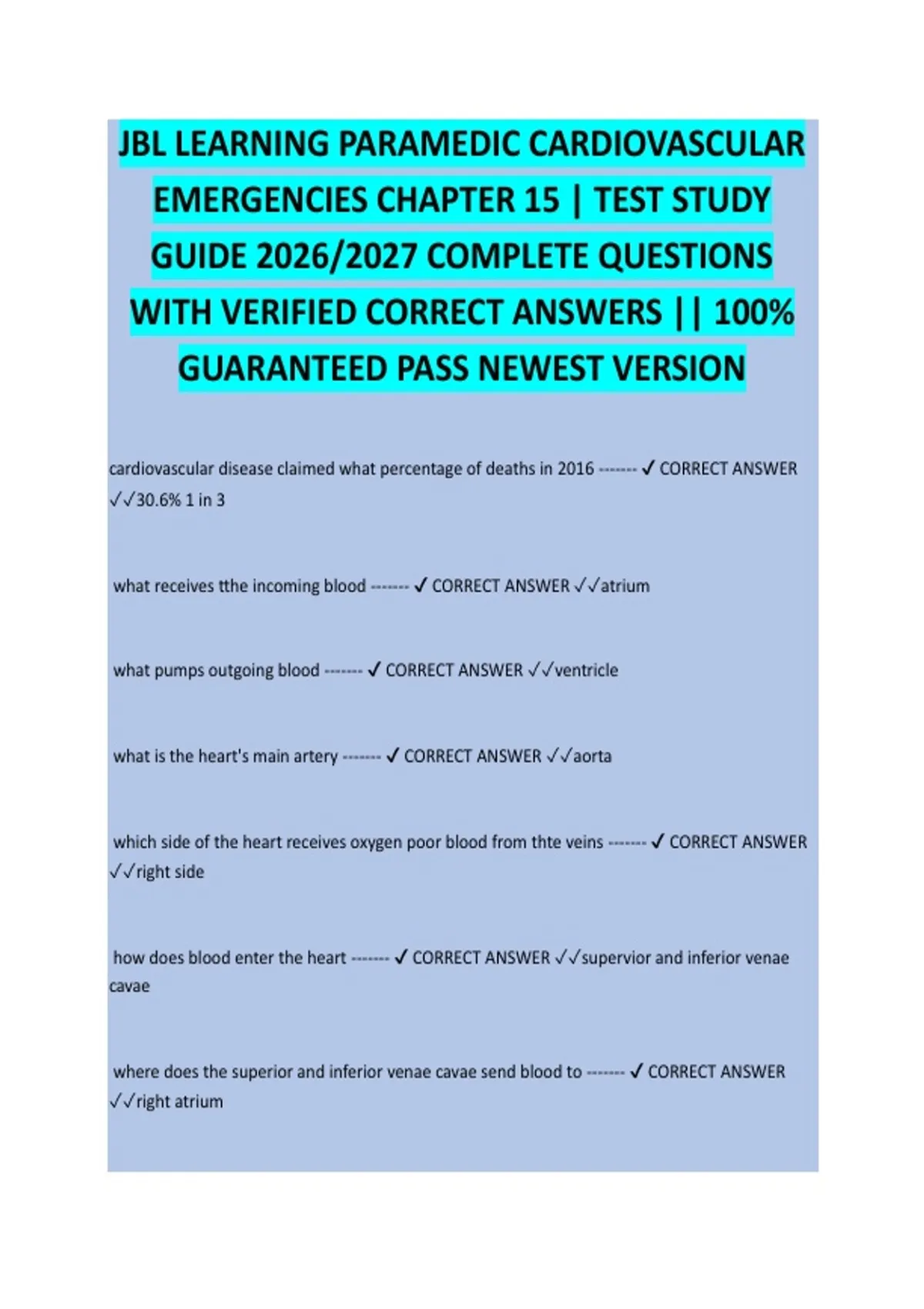 JBL LEARNING PARAMEDIC CARDIOVASCULAR EMERGENCIES CHAPTER 15 | TEST STUDY GUIDE 2026/2027 COMPLETE QUESTIONS WITH VERIFIED CORRECT ANSWERS || 100% GUARANTEED PASS NEWEST VERSION

cardiovascular disease claimed what percentage of deaths in 2016 ------- ✓ CORRECT ANSWER ✓✓30.6% 1 in 3

what receives tthe incoming blood ------- ✓ CORRECT ANSWER ✓✓atrium

what pumps outgoing blood ------- ✓ CORRECT ANSWER ✓✓ventricle

what is the heart's main artery ------- ✓ CORRECT ANSWER ✓✓aorta

which side of the heart receives oxygen poor blood from thte veins ------- ✓ CORRECT ANSWER ✓✓right side

how does blood enter the heart ------- ✓ CORRECT ANSWER ✓✓supervior and inferior venae cavae

where does the superior and inferior venae cavae send blood to ------- ✓ CORRECT ANSWER ✓✓right atrium